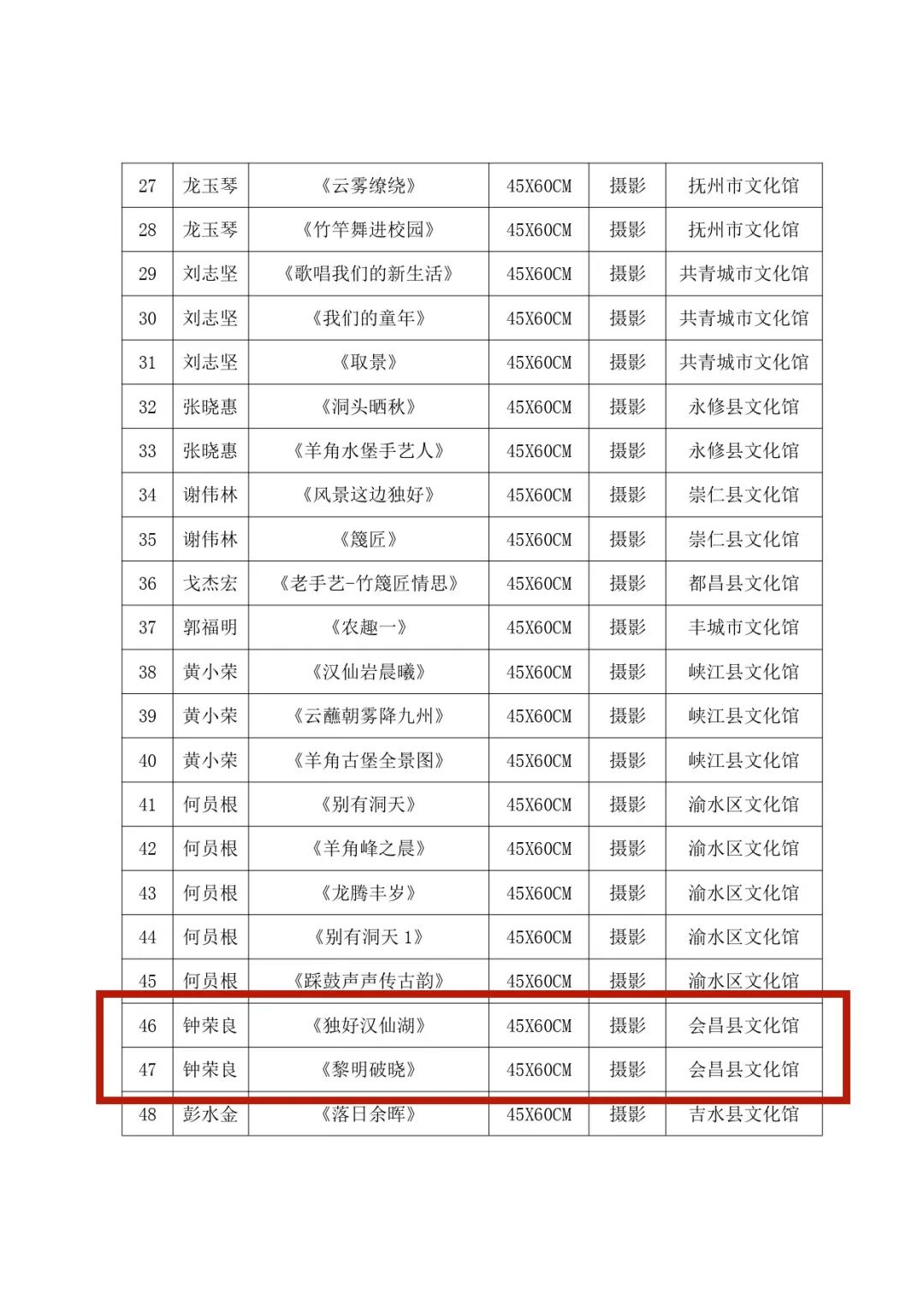 | 27 | 龙玉琴 | 《云雾缭绕》 | 45X60CM | 摄影 | 抚州市文化馆 |
|---|---|---|---|---|---|
| 28 | 龙玉琴 | 《竹竿舞进校园》 | 45X60CM | 摄影 | 抚州市文化馆 |
| 29 | 刘志坚 | 《歌唱我们的新生活》 | 45X60CM | 摄影 | 共青城市文化馆 |
| 30 | 刘志坚 | 《我们的童年》 | 45X60CM | 摄影 | 共青城市文化馆 |
| 31 | 刘志坚 | 《取景》 | 45X60CM | 摄影 | 共青城市文化馆 |
| 32 | 张晓惠 | 《洞头晒秋》 | 45X60CM | 摄影 | 永修县文化馆 |
| 33 | 张晓惠 | 《羊角水堡手艺人》 | 45X60CM | 摄影 | 永修县文化馆 |
| 34 | 谢伟林 | 《风景这边独好》 | 45X60CM | 摄影 | 崇仁县文化馆 |
| 35 | 谢伟林 | 《篾匠》 | 45X60CM | 摄影 | 崇仁县文化馆 |
| 36 | 戈杰宏 | 《老手艺-竹篾匠情思》 | 45X60CM | 摄影 | 都昌县文化馆 |
| 37 | 郭福明 | 《农趣一》 | 45X60CM | 摄影 | 丰城市文化馆 |
| 38 | 黄小荣 | 《汉仙岩晨曦》 | 45X60CM | 摄影 | 峡江县文化馆 |
| 39 | 黄小荣 | 《云蘸朝雾降九州》 | 45X60CM | 摄影 | 峡江县文化馆 |
| 40 | 黄小荣 | 《羊角古堡全景图》 | 45X60CM | 摄影 | 峡江县文化馆 |
| 41 | 何员根 | 《别有洞天》 | 45X60CM | 摄影 | 渝水区文化馆 |
| 42 | 何员根 | 《羊角峰之晨》 | 45X60CM | 摄影 | 渝水区文化馆 |
| 43 | 何员根 | 《龙腾丰岁》 | 45X60CM | 摄影 | 渝水区文化馆 |
| 44 | 何员根 | 《别有洞天 1》 | 45X60CM | 摄影 | 渝水区文化馆 |
| 45 | 何员根 | 《踩鼓声声传古韵》 | 45X60CM | 摄影 | 渝水区文化馆 |
| 46 | 钟荣良 | 《独好汉仙湖》 | 45X60CM | 摄影 | 会昌县文化馆 |
| 47 | 钟荣良 | 《黎明破晓》 | 45X60CM | 摄影 | 会昌县文化馆 |
| 48 | 彭水金 | 《落日余晖》 | 45X60CM | 摄影 | 吉水县文化馆 |